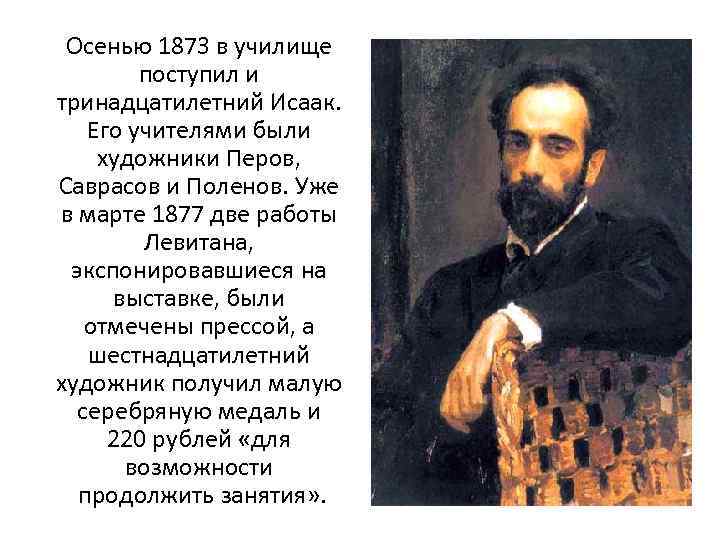 Осенью 1873 в училище поступил и тринадцатилетний Исаак. Его учителями были художники Перов, Саврасов и Поленов. Уже в марте 1877 две работы Левитана, экспонировавшиеся на выставке, были отмечены прессой, а шестнадцатилетний художник получил малую серебряную медаль и 220 рублей «для возможности продолжить занятия».